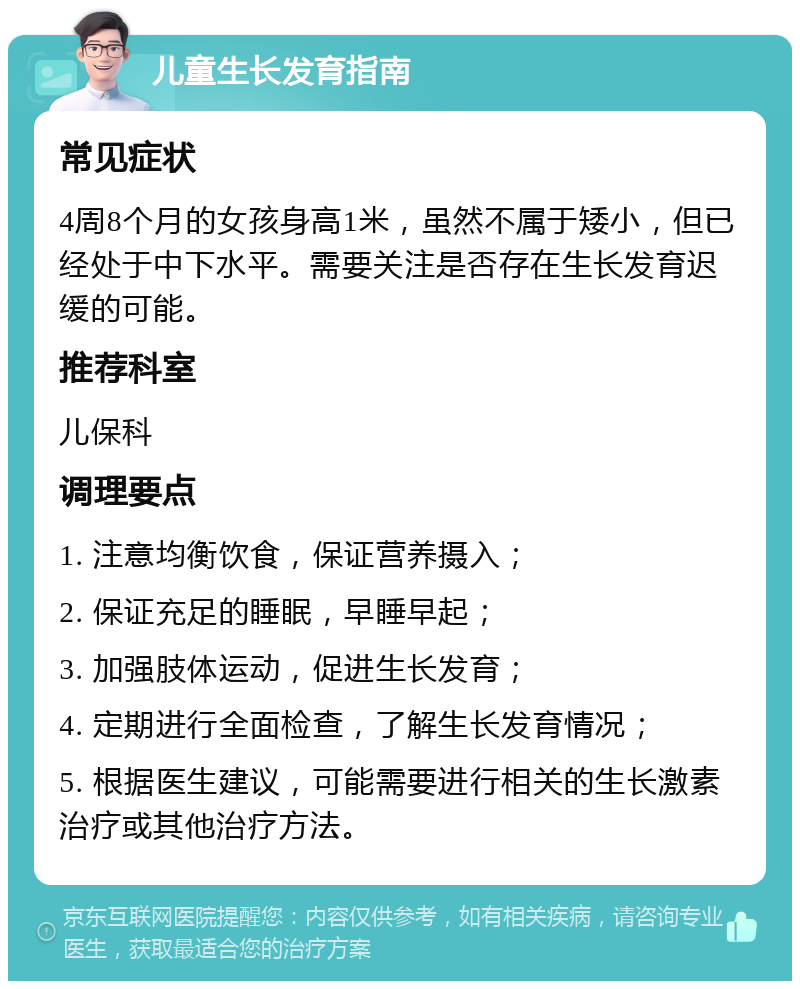 儿童生长发育指南

常见症状

4周8个月的女孩身高1米，虽然不属于矮小，但已经处于中下水平。需要关注是否存在生长发育迟缓的可能。

推荐科室

儿保科

调理要点

1. 注意均衡饮食，保证营养摄入；

2. 保证充足的睡眠，早睡早起；

3. 加强肢体运动，促进生长发育；

4. 定期进行全面检查，了解生长发育情况；

5. 根据医生建议，可能需要进行相关的生长激素治疗或其他治疗方法。

京东互联网医院提醒您：内容仅供参考，如有相关疾病，请咨询专业医生，获取最适合您的治疗方案